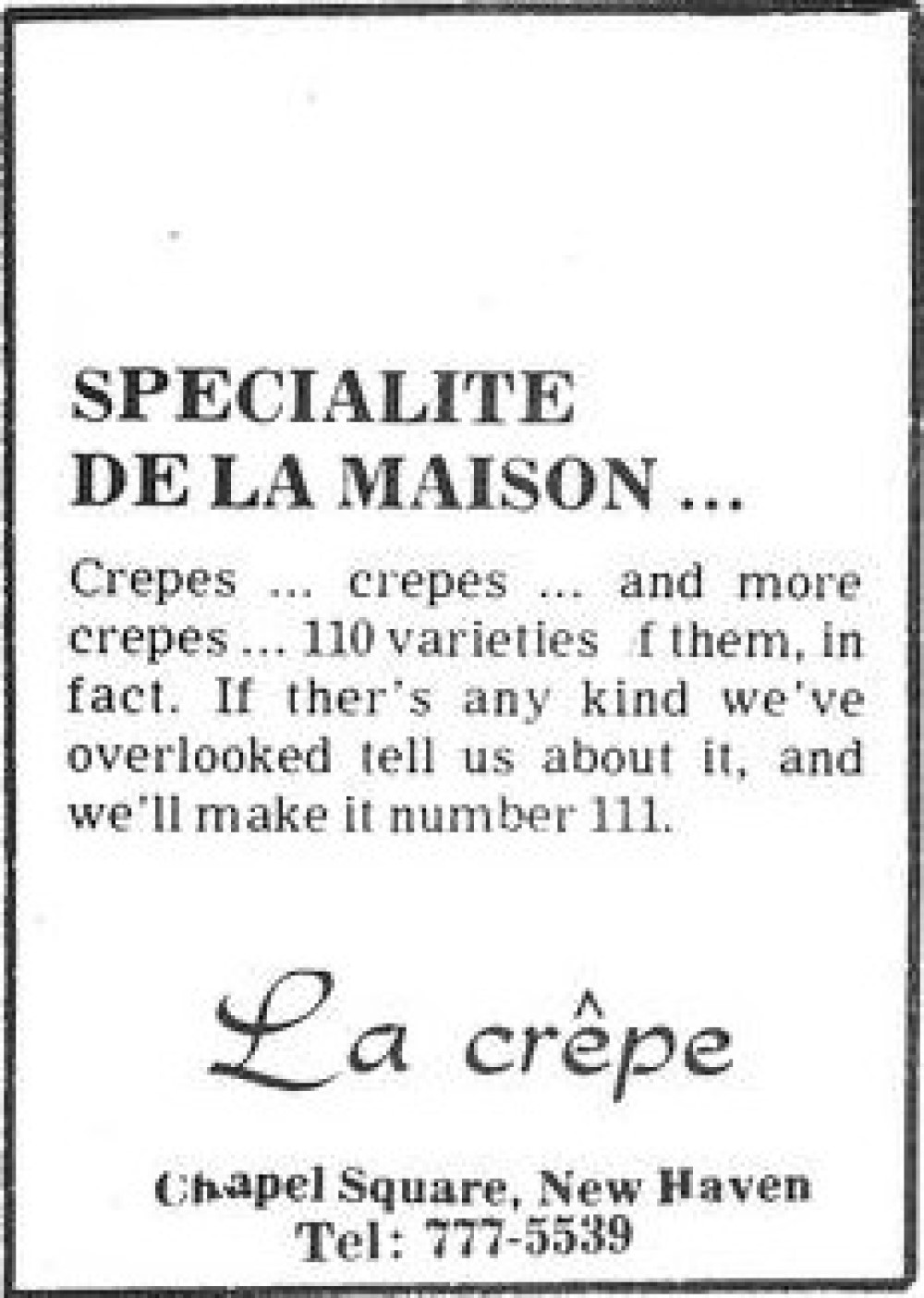 SPECIALITE
DE LA MAISON ...

Crepes ... crepes ... and more crepes ... 110 varieties f them, in fact. If ther's any kind we've overlooked tell us about it, and we'll make it number 111.

La crêpe

Chapel Square, New Haven
Tel: 777-5539